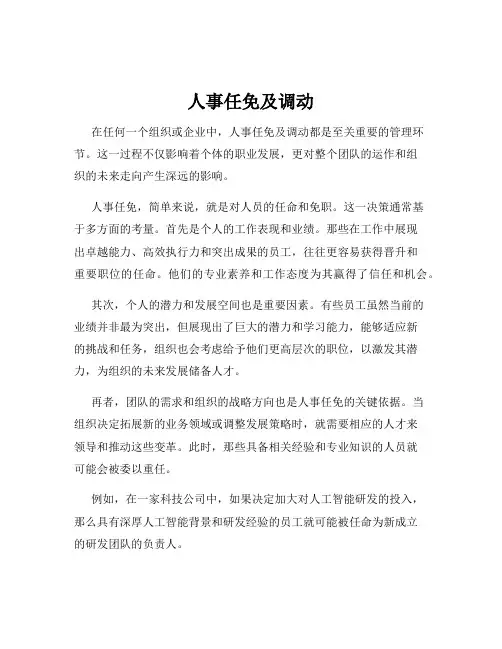 人事任免及调动

在任何一个组织或企业中，人事任免及调动都是至关重要的管理环节。这一过程不仅影响着个体的职业发展，更对整个团队的运作和组织的未来走向产生深远的影响。

人事任免，简单来说，就是对人员的任命和免职。这一决策通常基于多方面的考量。首先是个人的工作表现和业绩。那些在工作中展现出卓越能力、高效执行力和突出成果的员工，往往更容易获得晋升和重要职位的任命。他们的专业素养和工作态度为其赢得了信任和机会。

其次，个人的潜力和发展空间也是重要因素。有些员工虽然当前的业绩并非最为突出，但展现出了巨大的潜力和学习能力，能够适应新的挑战和任务，组织也会考虑给予他们更高层次的职位，以激发其潜力，为组织的未来发展储备人才。

再者，团队的需求和组织的战略方向也是人事任免的关键依据。当组织决定拓展新的业务领域或调整发展策略时，就需要相应的人才来领导和推动这些变革。此时，那些具备相关经验和专业知识的人员就可能会被委以重任。

例如，在一家科技公司中，如果决定加大对人工智能研发的投入，那么具有深厚人工智能背景和研发经验的员工就可能被任命为新成立的研发团队的负责人。